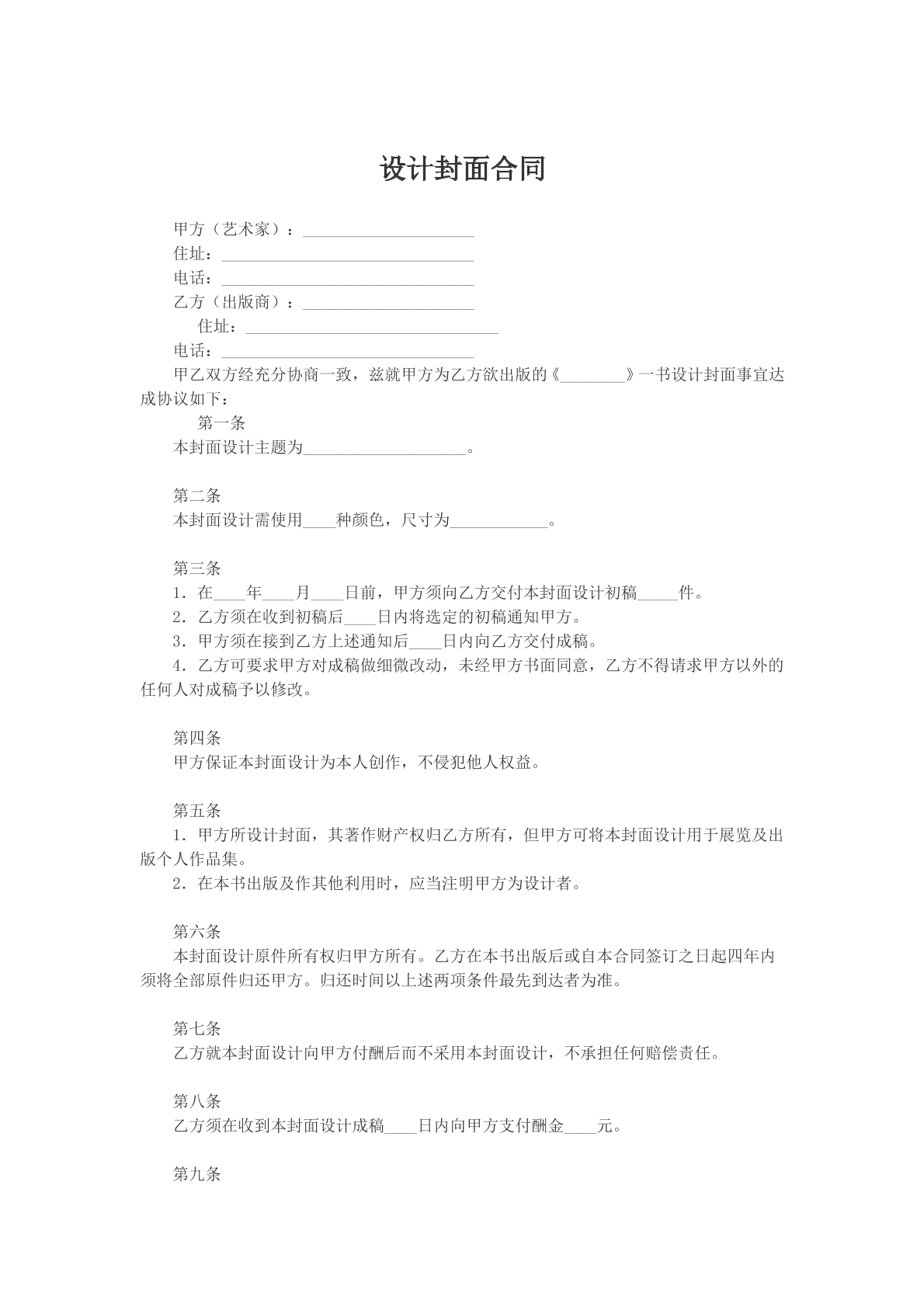 设计封面合同

甲方（艺术家）：____
住址：____
电话：____
乙方（出版商）：____
住址：____
电话：____

甲乙双方经充分协商一致，兹就甲方为乙方欲出版的《____》一书设计封面事宜达成协议如下：

第一条
本封面设计主题为____。

第二条
本封面设计需使用____种颜色，尺寸为____。

第三条
1．在____年____月____日前，甲方须向乙方交付本封面设计初稿____件。
2．乙方须在收到初稿后____日内将选定的初稿通知甲方。
3．甲方须在接到乙方上述通知后____日内向乙方交付成稿。
4．乙方可要求甲方对成稿做细微改动，未经甲方书面同意，乙方不得请求甲方以外的任何人对成稿予以修改。

第四条
甲方保证本封面设计为本人创作，不侵犯他人权益。

第五条
1．甲方所设计封面，其著作财产权归乙方所有，但甲方可将本封面设计用于展览及出版个人作品集。
2．在本书出版及作其他利用时，应当注明甲方为设计者。

第六条
本封面设计原件所有权归甲方所有。乙方在本书出版后或自本合同签订之日起四年内须将全部原件归还甲方。归还时间以上述两项条件最先到达者为准。

第七条
乙方就本封面设计向甲方付酬后而不采用本封面设计，不承担任何赔偿责任。

第八条
乙方须在收到本封面设计成稿____日内向甲方支付酬金____元。

第九条